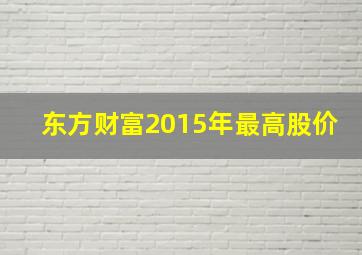 东方财富2015年最高股价